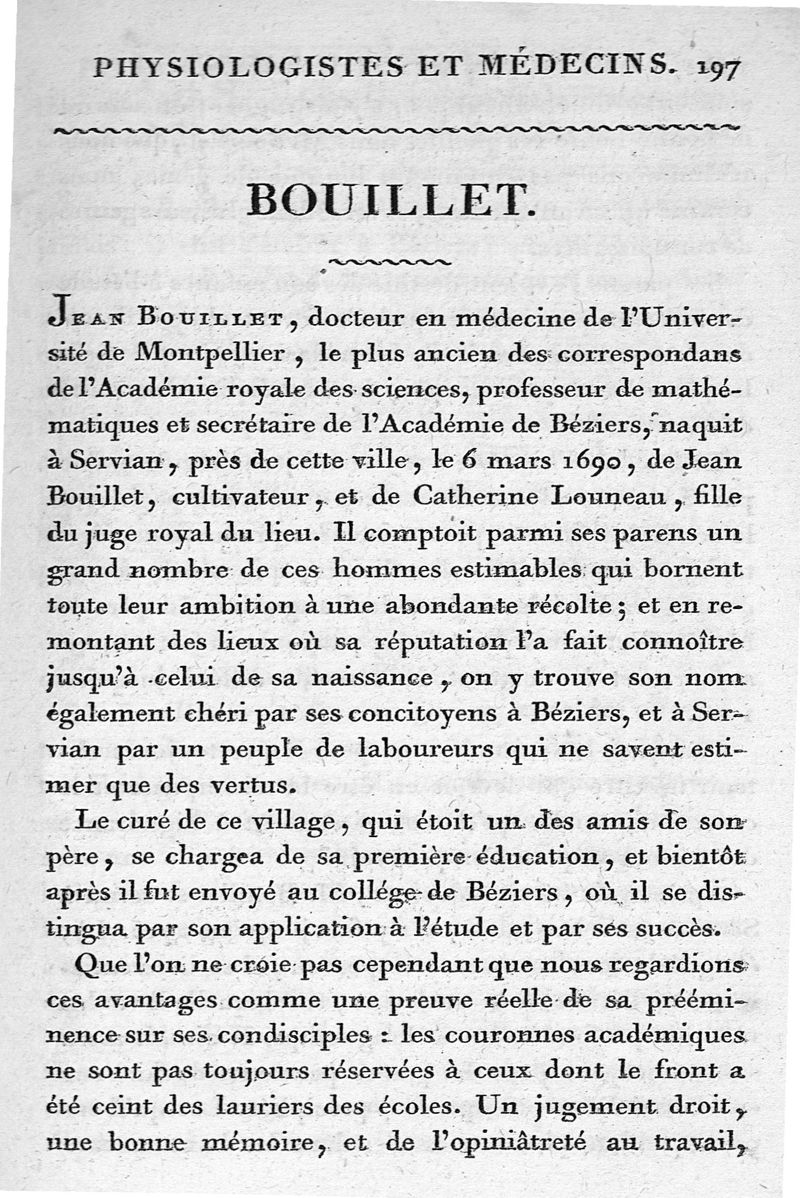 PHYSIOLOGISTES ET MÉDECINS. 197

BOUILLET.

Jean Bouillet, docteur en médecine de l'Université de Montpellier, le plus ancien des correspondans de l'Académie royale des sciences, professeur de mathématiques et secrétaire de l'Académie de Béziers, naquit à Servian, près de cette ville, le 6 mars 1690, de Jean Bouillet, cultivateur, et de Catherine Louneau, fille du juge royal du lieu. Il comptoit parmi ses parens un grand nombre de ces hommes estimables qui bornent toute leur ambition à une abondante récolte; et en remontant des lieux où sa réputation l'a fait connoître jusqu'à celui de sa naissance, on y trouve son nom également chéri par ses concitoyens à Béziers, et à Servian par un peuple de laboureurs qui ne savent estimer que des vertus.

Le curé de ce village, qui étoit un des amis de son père, se chargea de sa première éducation, et bientôt après il fut envoyé au collége de Béziers, où il se distingua par son application à l'étude et par ses succès.

Que l'on ne croie pas cependant que nous regardions ces avantages comme une preuve réelle de sa prééminence sur ses condisciples : les couronnes académiques ne sont pas toujours réservées à ceux dont le front a été ceint des lauriers des écoles. Un jugement droit, une bonne mémoire, et de l'opiniâtreté au travail,